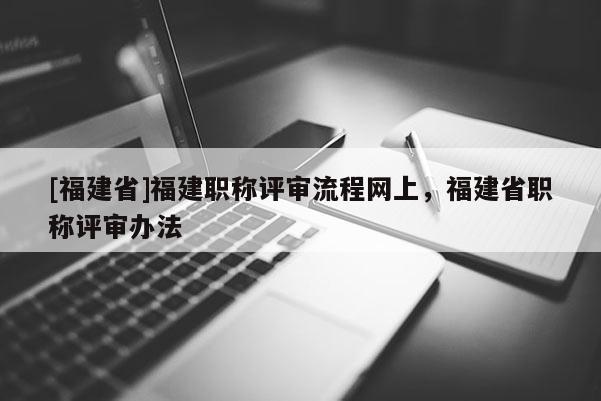 [福建省]福建职称评审流程网上，福建省职称评审办法